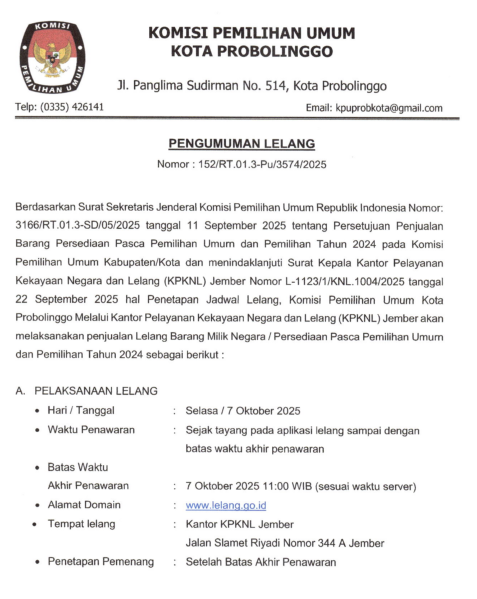 KOMISI
PEMILIHAN UMUM

KOMISI PEMILIHAN UMUM
KOTA PROBOLINGGO

Jl. Panglima Sudirman No. 514, Kota Probolinggo

Telp: (0335) 426141

Email: kpuprobkota@gmail.com

PENGUMUMAN LELANG

Nomor : 152/RT.01.3-Pu/3574/2025

Berdasarkan Surat Sekretaris Jenderal Komisi Pemilihan Umum Republik Indonesia Nomor: 3166/RT.01.3-SD/05/2025 tanggal 11 September 2025 tentang Persetujuan Penjualan Barang Persediaan Pasca Pemilihan Umum dan Pemilihan Tahun 2024 pada Komisi Pemilihan Umum Kabupaten/Kota dan menindaklanjuti Surat Kepala Kantor Pelayanan Kekayaan Negara dan Lelang (KPKNL) Jember Nomor L-1123/1/KNL.1004/2025 tanggal 22 September 2025 hal Penetapan Jadwal Lelang, Komisi Pemilihan Umum Kota Probolinggo Melalui Kantor Pelayanan Kekayaan Negara dan Lelang (KPKNL) Jember akan melaksanakan penjualan Lelang Barang Milik Negara / Persediaan Pasca Pemilihan Umum dan Pemilihan Tahun 2024 sebagai berikut :

A. PELAKSANAAN LELANG
• Hari / Tanggal : Selasa / 7 Oktober 2025
• Waktu Penawaran : Sejak tayang pada aplikasi lelang sampai dengan batas waktu akhir penawaran
• Batas Waktu Akhir Penawaran : 7 Oktober 2025 11:00 WIB (sesuai waktu server)
• Alamat Domain : www.lelang.go.id
• Tempat lelang : Kantor KPKNL Jember Jalan Slamet Riyadi Nomor 344 A Jember
• Penetapan Pemenang : Setelah Batas Akhir Penawaran